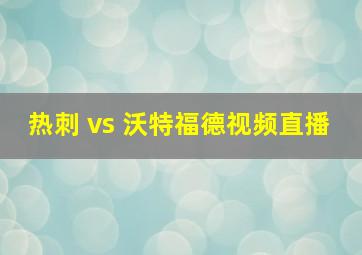 热刺 vs 沃特福德视频直播